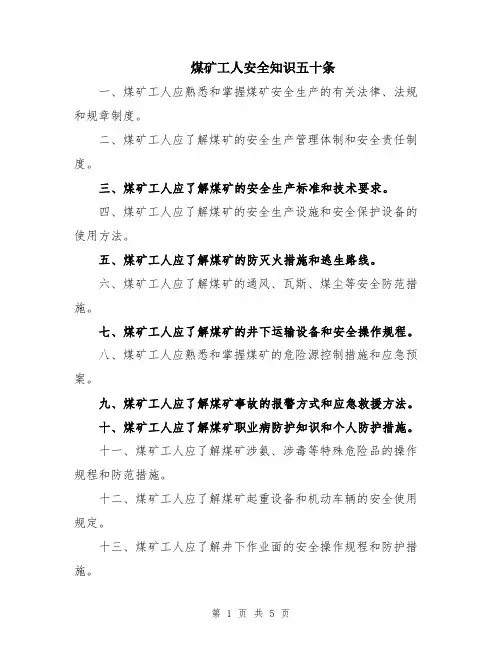 煤矿工人安全知识五十条

一、煤矿工人应熟悉和掌握煤矿安全生产的有关法律、法规和规章制度。

二、煤矿工人应了解煤矿的安全生产管理体制和安全责任制度。

三、煤矿工人应了解煤矿的安全生产标准和技术要求。

四、煤矿工人应了解煤矿的安全生产设施和安全保护设备的使用方法。

五、煤矿工人应了解煤矿的防灭火措施和逃生路线。

六、煤矿工人应了解煤矿的通风、瓦斯、煤尘等安全防范措施。

七、煤矿工人应了解煤矿的井下运输设备和安全操作规程。

八、煤矿工人应熟悉和掌握煤矿的危险源控制措施和应急预案。

九、煤矿工人应了解煤矿事故的报警方式和应急救援方法。

十、煤矿工人应了解煤矿职业病防护知识和个人防护措施。

十一、煤矿工人应了解煤矿涉氨、涉毒等特殊危险品的操作规程和防范措施。

十二、煤矿工人应了解煤矿起重设备和机动车辆的安全使用规定。

十三、煤矿工人应了解井下作业面的安全操作规程和防护措施。

第 1 页 共 5 页